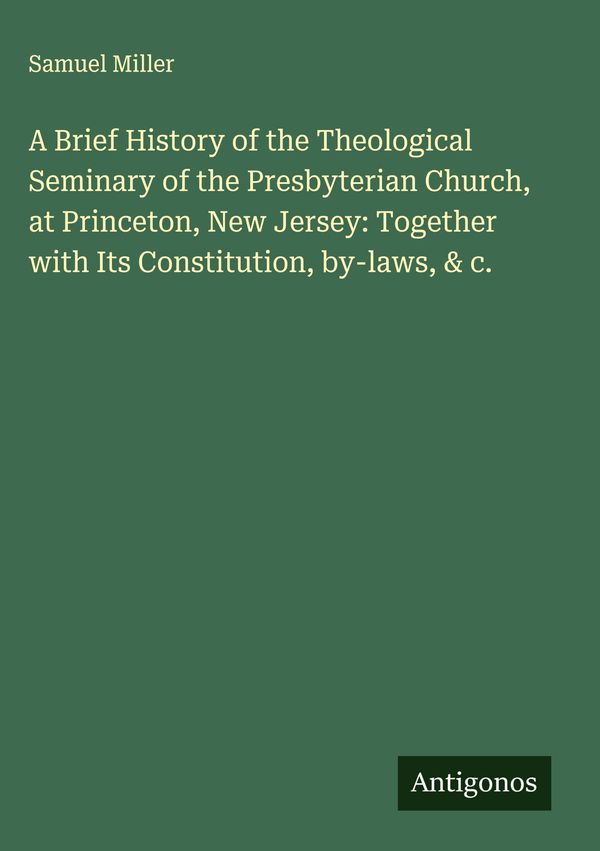 Samuel Miller

A Brief History of the Theological Seminary of the Presbyterian Church, at Princeton, New Jersey: Together with Its Constitution, by-laws, & c.

Antigonos